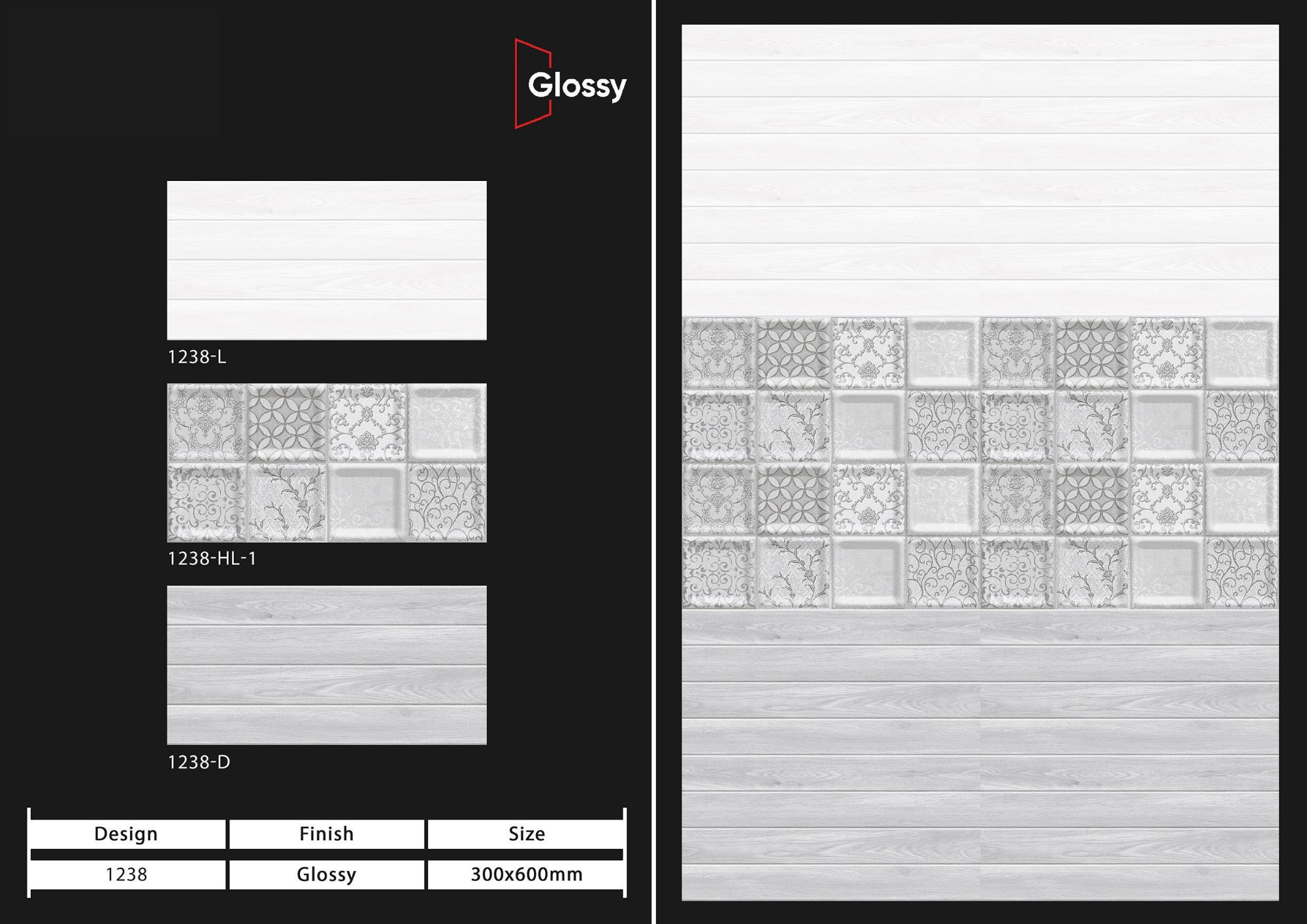 Glossy

1238-L

1238-HL-1

1238-D

| Design | Finish | Size |
|---|---|---|
| 1238 | Glossy | 300x600mm |